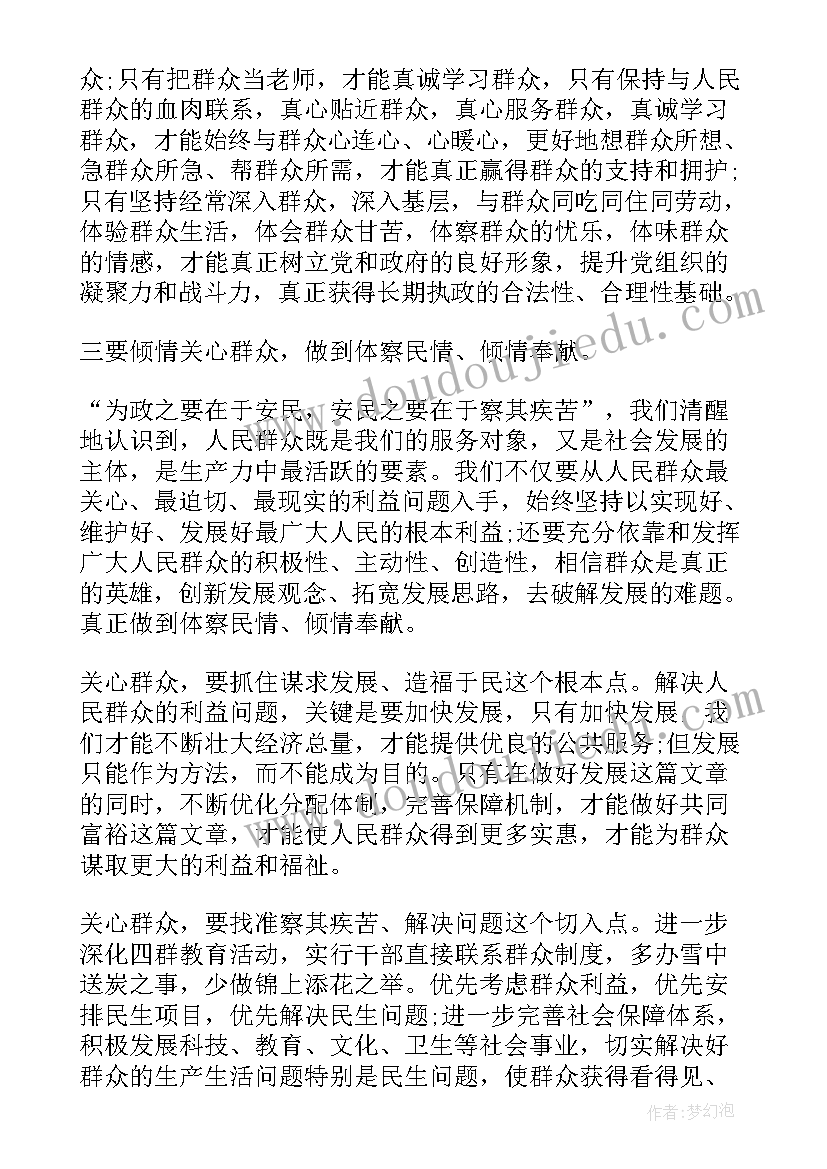 众;只有把群众当老师，才能真诚学习群众，只有保持与人民群众的血肉联系，真心贴近群众，真心服务群众，真诚学习群众，才能始终与群众心连心、心暖心，更好地想群众所想、急群众所急、帮群众所需，才能真正赢得群众的支持和拥护;只有坚持经常深入群众，深入基层，与群众同吃同住同劳动，体验群众生活，体会群众甘苦，体察群众的忧乐，体味群众的情感，才能真正树立党和政府的良好形象，提升党组织的凝聚力和战斗力，真正获得长期执政的合法性、合理性基础。

三要倾情关心群众，做到体察民情、倾情奉献。

“为政之要在于安民，安民之要在于察其疾苦”，我们清醒地认识到，人民群众既是我们的服务对象，又是社会发展的主体，是生产力中最活跃的要素。我们不仅要从人民群众最关心、最迫切、最现实的利益问题入手，始终坚持以实现好、维护好、发展好最广大人民的根本利益;还要充分依靠和发挥广大人民群众的积极性、主动性、创造性，相信群众是真正的英雄，创新发展观念、拓宽发展思路，去破解发展的难题。真正做到体察民情、倾情奉献。

关心群众，要抓住谋求发展、造福于民这个根本点。解决人民群众的利益问题，关键是要加快发展，只有加快发展，我们才能不断壮大经济总量，才能提供优良的公共服务;但发展只能作为方法，而不能成为目的。只有在做好发展这篇文章的同时，不断优化分配体制，完善保障机制，才能做好共同富裕这篇文章，才能使人民群众得到更多实惠，才能为群众谋取更大的利益和福祉。

关心群众，要找准察其疾苦、解决问题这个切入点。进一步深化四群教育活动，实行干部直接联系群众制度，多办雪中送炭之事，少做锦上添花之举。优先考虑群众利益，优先安排民生项目，优先解决民生问题;进一步完善社会保障体系，积极发展科技、教育、文化、卫生等社会事业，切实解决好群众的生产生活问题特别是民生问题，使群众获得看得见、

www.doudoujiedu.com

作者:梦幻泡